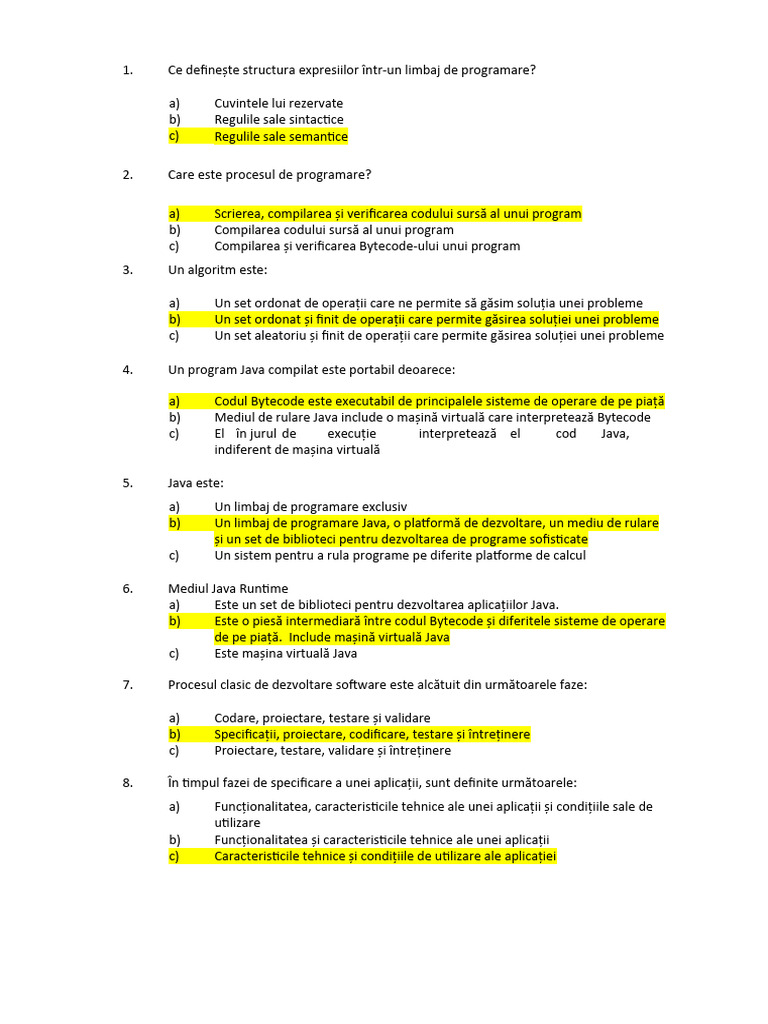 1. Ce definește structura expresiilor într-un limbaj de programare?

a) Cuvintele lui rezervate
b) Regulile sale sintactice
c) Regulile sale semantice

2. Care este procesul de programare?

a) Scrierea, compilarea și verificarea codului sursă al unui program
b) Compilarea codului sursă al unui program
c) Compilarea și verificarea Bytecode-ului unui program

3. Un algoritm este:

a) Un set ordonat de operații care ne permite să găsim soluția unei probleme
b) Un set ordonat și finit de operații care permite găsirea soluției unei probleme
c) Un set aleatoriu și finit de operații care permite găsirea soluției unei probleme

4. Un program Java compilat este portabil deoarece:

a) Codul Bytecode este executabil de principalele sisteme de operare de pe piață
b) Mediul de rulare Java include o mașină virtuală care interpretează Bytecode
c) El în jurul de execuție interpretează el cod Java, indiferent de mașina virtuală

5. Java este:

a) Un limbaj de programare exclusiv
b) Un limbaj de programare Java, o platformă de dezvoltare, un mediu de rulare și un set de biblioteci pentru dezvoltarea de programe sofisticate
c) Un sistem pentru a rula programe pe diferite platforme de calcul

6. Mediul Java Runtime
a) Este un set de biblioteci pentru dezvoltarea aplicațiilor Java.
b) Este o piesă intermediară între codul Bytecode și diferitele sisteme de operare de pe piață. Include mașină virtuală Java
c) Este mașina virtuală Java

7. Procesul clasic de dezvoltare software este alcătuit din următoarele faze:

a) Codare, proiectare, testare și validare
b) Specificații, proiectare, codificare, testare și întreținere
c) Proiectare, testare, validare și întreținere

8. În timpul fazei de specificare a unei aplicații, sunt definite următoarele:

a) Funcționalitatea, caracteristicile tehnice ale unei aplicații și condițiile sale de utilizare
b) Funcționalitatea și caracteristicile tehnice ale unei aplicații
c) Caracteristicile tehnice și condițiile de utilizare ale aplicației